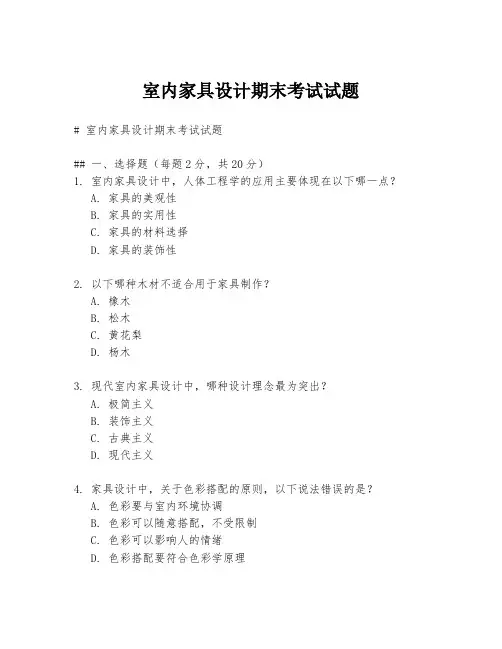 室内家具设计期末考试试题

# 室内家具设计期末考试试题

## 一、选择题（每题2分，共20分）

1. 室内家具设计中，人体工程学的应用主要体现在以下哪一点？
A. 家具的美观性
B. 家具的实用性
C. 家具的材料选择
D. 家具的装饰性

2. 以下哪种木材不适合用于家具制作？
A. 橡木
B. 松木
C. 黄花梨
D. 杨木

3. 现代室内家具设计中，哪种设计理念最为突出？
A. 极简主义
B. 装饰主义
C. 古典主义
D. 现代主义

4. 家具设计中，关于色彩搭配的原则，以下说法错误的是？
A. 色彩要与室内环境协调
B. 色彩可以随意搭配，不受限制
C. 色彩可以影响人的情绪
D. 色彩搭配要符合色彩学原理